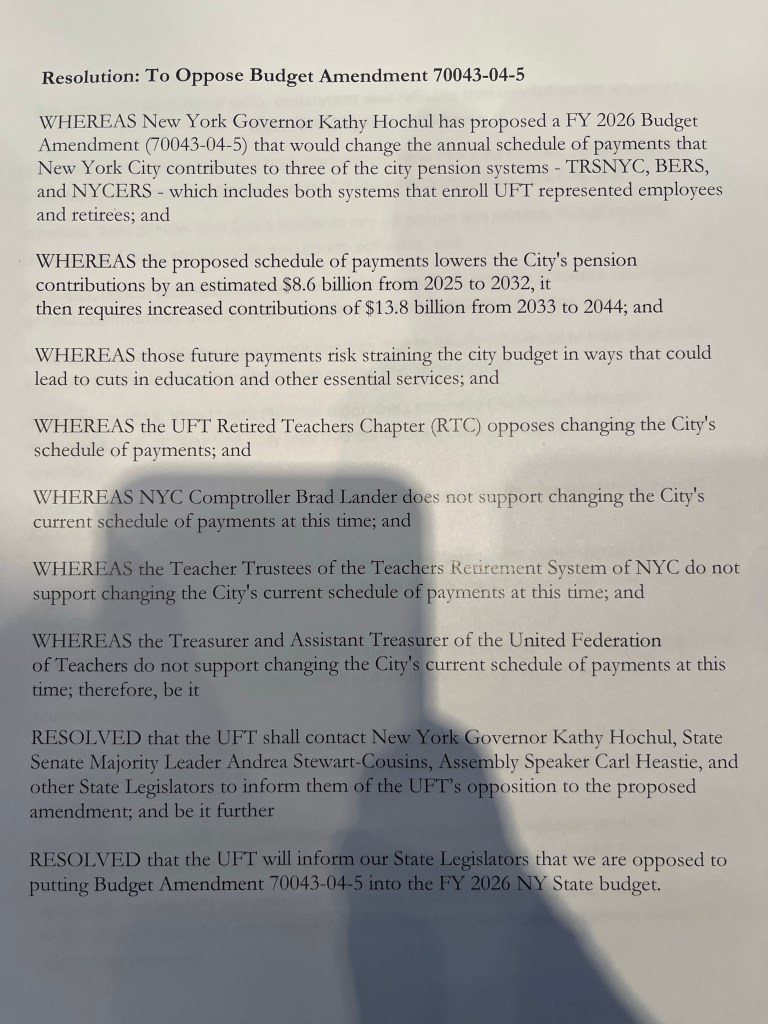 Resolution: To Oppose Budget Amendment 70043-04-5

WHEREAS New York Governor Kathy Hochul has proposed a FY 2026 Budget Amendment (70043-04-5) that would change the annual schedule of payments that New York City contributes to three of the city pension systems - TRSNYC, BERS, and NYCERS - which includes both systems that enroll UFT represented employees and retirees; and

WHEREAS the proposed schedule of payments lowers the City's pension contributions by an estimated \$8.6 billion from 2025 to 2032, it then requires increased contributions of \$13.8 billion from 2033 to 2044; and

WHEREAS those future payments risk straining the city budget in ways that could lead to cuts in education and other essential services; and

WHEREAS the UFT Retired Teachers Chapter (RTC) opposes changing the City's schedule of payments; and

WHEREAS NYC Comptroller Brad Lander does not support changing the City's current schedule of payments at this time; and

WHEREAS the Teacher Trustees of the Teachers Retirement System of NYC do not support changing the City's current schedule of payments at this time; and

WHEREAS the Treasurer and Assistant Treasurer of the United Federation of Teachers do not support changing the City's current schedule of payments at this time; therefore, be it

RESOLVED that the UFT shall contact New York Governor Kathy Hochul, State Senate Majority Leader Andrea Stewart-Cousins, Assembly Speaker Carl Heastie, and other State Legislators to inform them of the UFT's opposition to the proposed amendment; and be it further

RESOLVED that the UFT will inform our State Legislators that we are opposed to putting Budget Amendment 70043-04-5 into the FY 2026 NY State budget.